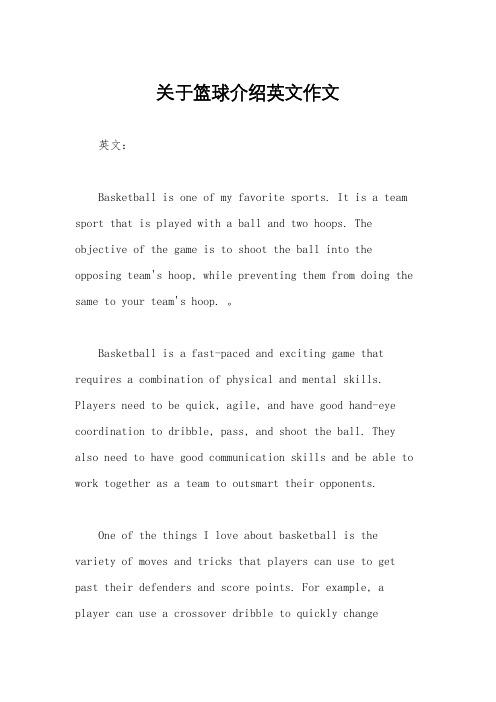 关于篮球介绍英文作文

英文：

Basketball is one of my favorite sports. It is a team sport that is played with a ball and two hoops. The objective of the game is to shoot the ball into the opposing team's hoop, while preventing them from doing the same to your team's hoop. 。

Basketball is a fast-paced and exciting game that requires a combination of physical and mental skills. Players need to be quick, agile, and have good hand-eye coordination to dribble, pass, and shoot the ball. They also need to have good communication skills and be able to work together as a team to outsmart their opponents.

One of the things I love about basketball is the variety of moves and tricks that players can use to get past their defenders and score points. For example, a player can use a crossover dribble to quickly change